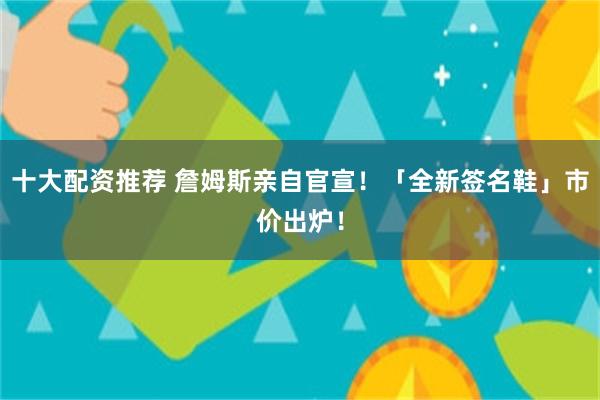 十大配资推荐 詹姆斯亲自官宣！「全新签名鞋」市价出炉！